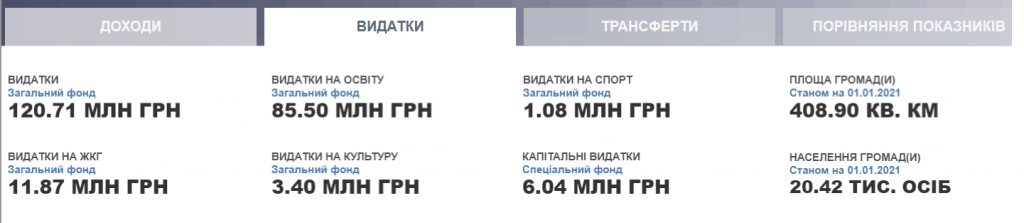 ДОХОДИ
ВИДАТКИ
ТРАНСФЕРТИ
ПОРІВНЯННЯ ПОКАЗНИКІВ

ВИДАТКИ
Загальний фонд
120.71 МЛН ГРН

ВИДАТКИ НА ОСВІТУ
Загальний фонд
85.50 МЛН ГРН

ВИДАТКИ НА СПОРТ
Загальний фонд
1.08 МЛН ГРН

ПЛОЩА ГРОМАД(И)
Станом на 01.01.2021
408.90 КВ. КМ

ВИДАТКИ НА ЖКГ
Загальний фонд
11.87 МЛН ГРН

ВИДАТКИ НА КУЛЬТУРУ
Загальний фонд
3.40 МЛН ГРН

КАПІТАЛЬНІ ВИДАТКИ
Спеціальний фонд
6.04 МЛН ГРН

НАСЕЛЕННЯ ГРОМАД(И)
Станом на 01.01.2021
20.42 ТИС. ОСІБ